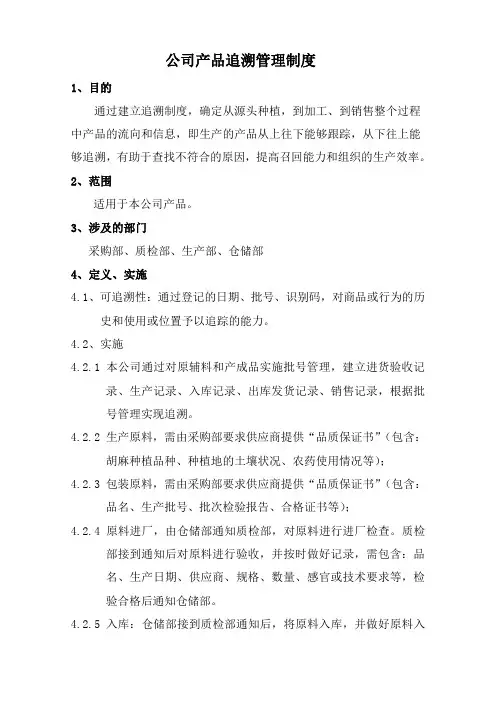 公司产品追溯管理制度

1、目的

通过建立追溯制度，确定从源头种植，到加工、到销售整个过程中产品的流向和信息，即生产的产品从上往下能够跟踪，从下往上能够追溯，有助于查找不符合的原因，提高召回能力和组织的生产效率。

2、范围

适用于本公司产品。

3、涉及的部门

采购部、质检部、生产部、仓储部

4、定义、实施

4.1、可追溯性：通过登记的日期、批号、识别码，对商品或行为的历史和使用或位置予以追踪的能力。

4.2、实施

4.2.1 本公司通过对原辅料和产成品实施批号管理，建立进货验收记录、生产记录、入库记录、出库发货记录、销售记录，根据批号管理实现追溯。

4.2.2 生产原料，需由采购部要求供应商提供“品质保证书”（包含：胡麻种植品种、种植地的土壤状况、农药使用情况等）；

4.2.3 包装原料，需由采购部要求供应商提供“品质保证书”（包含：品名、生产批号、批次检验报告、合格证书等）；

4.2.4 原料进厂，由仓储部通知质检部，对原料进行进厂检查。质检部接到通知后对原料进行验收，并按时做好记录，需包含：品名、生产日期、供应商、规格、数量、感官或技术要求等，检验合格后通知仓储部。

4.2.5 入库：仓储部接到质检部通知后，将原料入库，并做好原料入